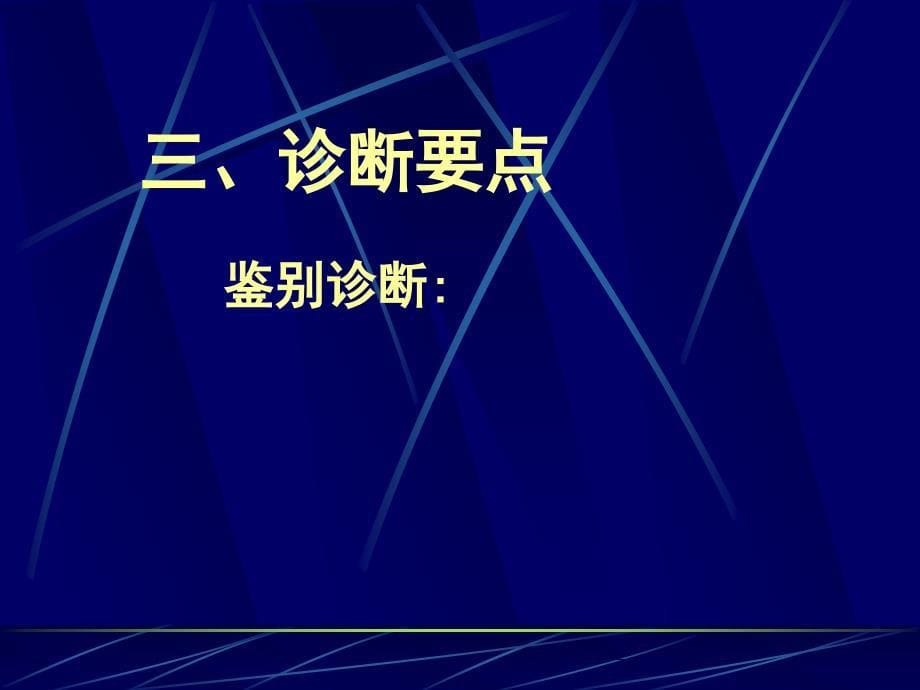 三、诊断要点

鉴别诊断: